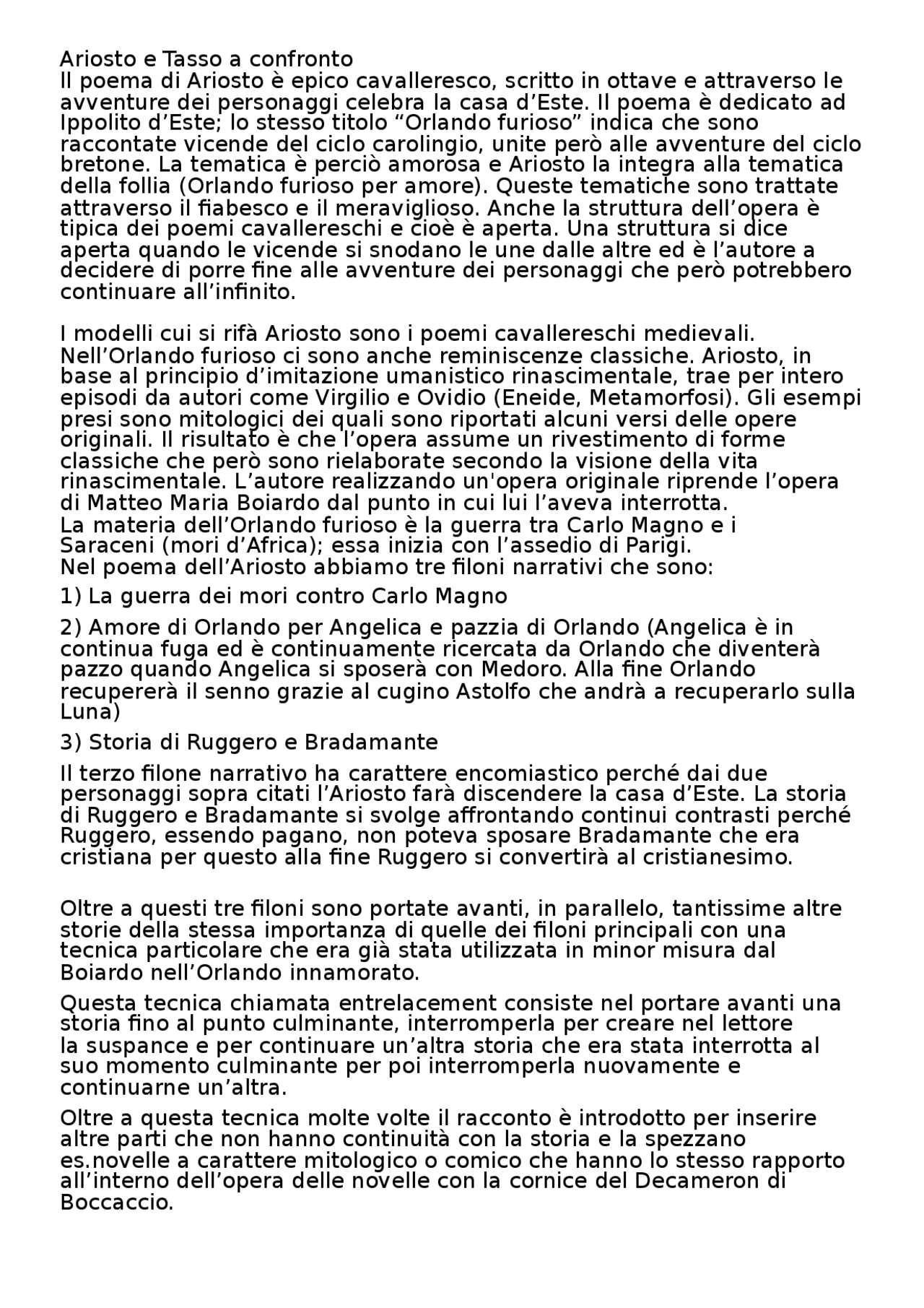 Ariosto e Tasso a confronto
Il poema di Ariosto è epico cavalleresco, scritto in ottave e attraverso le avventure dei personaggi celebra la casa d’Este. Il poema è dedicato ad Ippolito d’Este; lo stesso titolo “Orlando furioso” indica che sono raccontate vicende del ciclo carolingio, unite però alle avventure del ciclo bretone. La tematica è perciò amorosa e Ariosto la integra alla tematica della follia (Orlando furioso per amore). Queste tematiche sono trattate attraverso il fiabesco e il meraviglioso. Anche la struttura dell’opera è tipica dei poemi cavallereschi e cioè è aperta. Una struttura si dice aperta quando le vicende si snodano le une dalle altre ed è l’autore a decidere di porre fine alle avventure dei personaggi che però potrebbero continuare all’infinito.

I modelli cui si rifà Ariosto sono i poemi cavallereschi medievali. Nell’Orlando furioso ci sono anche reminiscenze classiche. Ariosto, in base al principio d’imitazione umanistico rinascimentale, trae per intero episodi da autori come Virgilio e Ovidio (Eneide, Metamorfosi). Gli esempi presi sono mitologici dei quali sono riportati alcuni versi delle opere originali. Il risultato è che l’opera assume un rivestimento di forme classiche che però sono rielaborate secondo la visione della vita rinascimentale. L’autore realizzando un'opera originale riprende l’opera di Matteo Maria Boiardo dal punto in cui lui l’aveva interrotta.
La materia dell’Orlando furioso è la guerra tra Carlo Magno e i Saraceni (mori d’Africa); essa inizia con l’assedio di Parigi.
Nel poema dell’Ariosto abbiamo tre filoni narrativi che sono:

1) La guerra dei mori contro Carlo Magno

2) Amore di Orlando per Angelica e pazzia di Orlando (Angelica è in continua fuga ed è continuamente ricercata da Orlando che diventerà pazzo quando Angelica si sposerà con Medoro. Alla fine Orlando recupererà il senno grazie al cugino Astolfo che andrà a recuperarlo sulla Luna)

3) Storia di Ruggero e Bradamante

Il terzo filone narrativo ha carattere encomiastico perché dai due personaggi sopra citati l’Ariosto farà discendere la casa d’Este. La storia di Ruggero e Bradamante si svolge affrontando continui contrasti perché Ruggero, essendo pagano, non poteva sposare Bradamante che era cristiana per questo alla fine Ruggero si convertirà al cristianesimo.

Oltre a questi tre filoni sono portate avanti, in parallelo, tantissime altre storie della stessa importanza di quelle dei filoni principali con una tecnica particolare che era già stata utilizzata in minor misura dal Boiardo nell’Orlando innamorato.

Questa tecnica chiamata entrelacement consiste nel portare avanti una storia fino al punto culminante, interromperla per creare nel lettore la suspance e per continuare un’altra storia che era stata interrotta al suo momento culminante per poi interromperla nuovamente e continuarne un’altra.

Oltre a questa tecnica molte volte il racconto è introdotto per inserire altre parti che non hanno continuità con la storia e la spezzano es.novelle a carattere mitologico o comico che hanno lo stesso rapporto all’interno dell’opera delle novelle con la cornice del Decameron di Boccaccio.